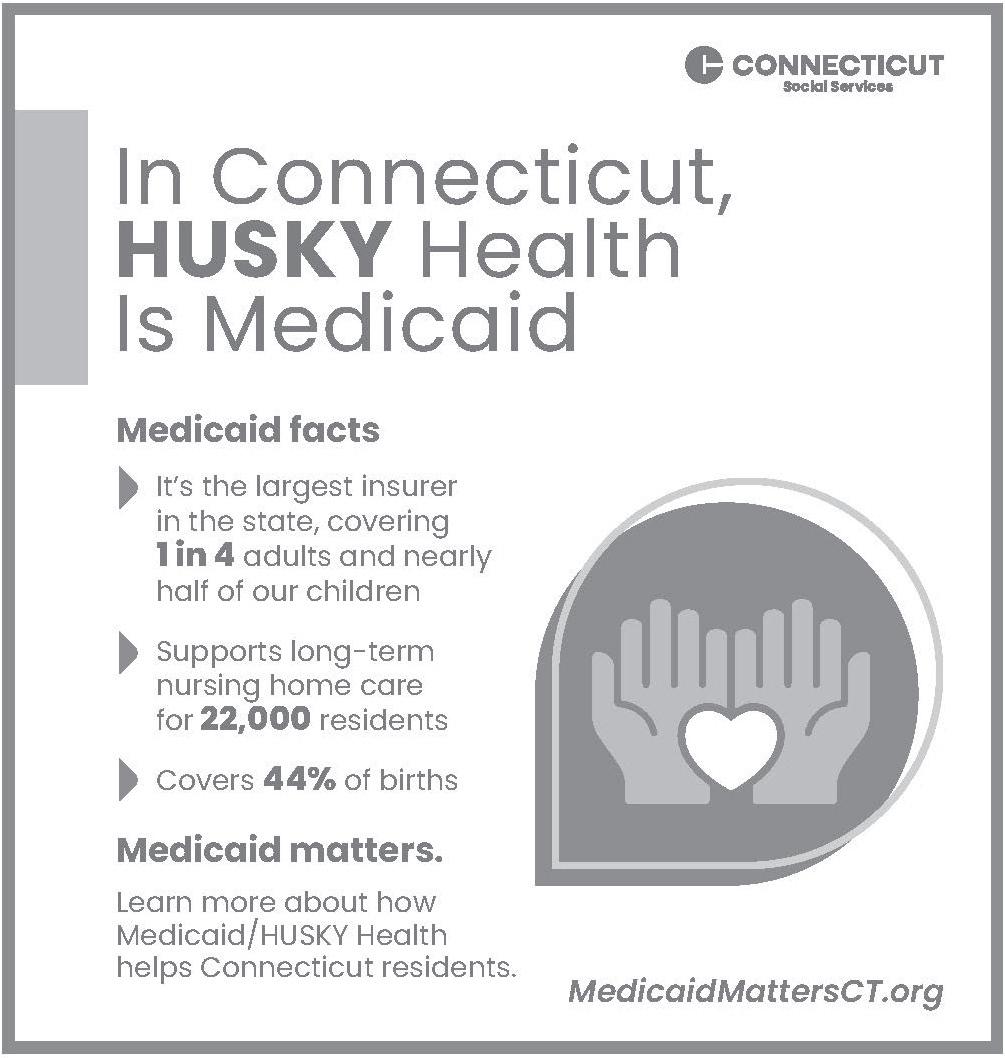 CONNECTICUT
Social Services

In Connecticut, HUSKY Health Is Medicaid

Medicaid facts

It's the largest insurer in the state, covering 1 in 4 adults and nearly half of our children

Supports long-term nursing home care for 22,000 residents

Covers 44% of births

Medicaid matters.

Learn more about how Medicaid/HUSKY Health helps Connecticut residents.

MedicaidMattersCT.org